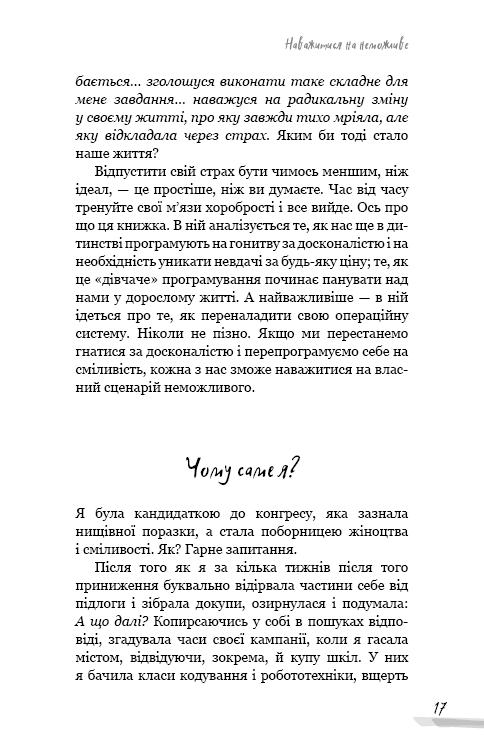 Наважитися на неможливе

бається... зголошуся виконати таке складне для мене завдання... наважуся на радикальну зміну у своєму житті, про яку завжди тихо мріяла, але яку відкладала через страх. Яким би тоді стало наше життя?

Відпустити свій страх бути чимось меншим, ніж ідеал, — це простіше, ніж ви думаєте. Час від часу тренуйте свої м'язи хоробрості і все вийде. Ось про що ця книжка. В ній аналізується те, як нас ще в дитинстві програмують на гонитву за досконалістю і на необхідність уникати невдачі за будь-яку ціну; те, як це «дівчаче» програмування починає панувати над нами у дорослому житті. А найважливіше — в ній ідеться про те, як переналадити свою операційну систему. Ніколи не пізно. Якщо ми перестанемо гнатися за досконалістю і перепрограмуємо себе на сміливість, кожна з нас зможе наважитися на власний сценарій неможливого.

Чому саме я?

Я була кандидаткою до конгресу, яка зазнала нищівної поразки, а стала поборницею жіноцтва і сміливості. Як? Гарне запитання.

Після того як я за кілька тижнів після того приниження буквально відірвала частини себе від підлоги і зібрала докупи, озирнулася і подумала: А що далі? Копирсаючись у собі в пошуках відповіді, згадувала часи своєї кампанії, коли я гасала містом, відвідуючи, зокрема, й купу шкіл. У них я бачила класи кодування і робототехніки, вщерть

17